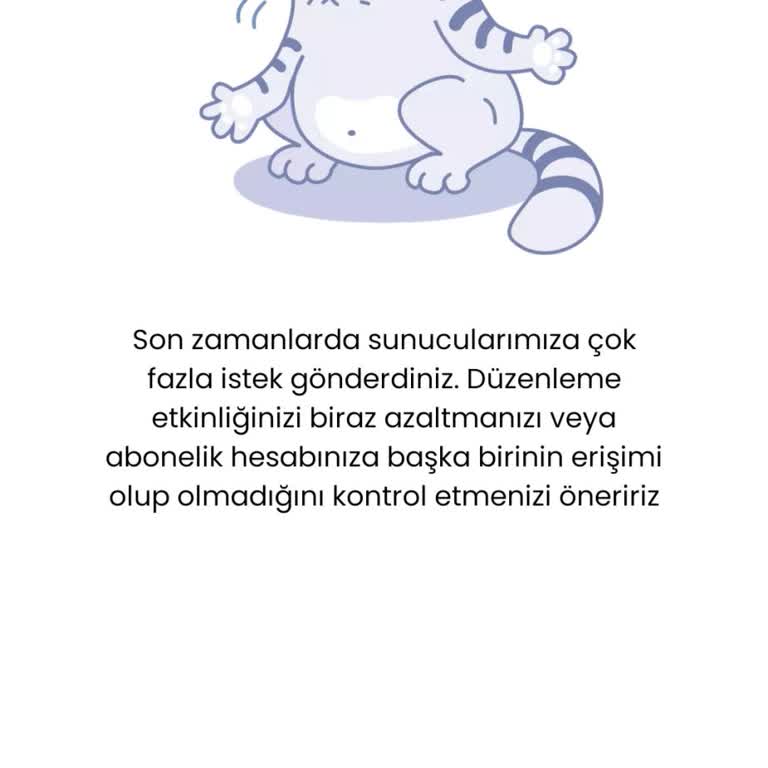 Son zamanlarda sunucularımıza çok fazla istek gönderdiniz. Düzenleme etkinliğinizi biraz azaltmanızı veya abonelik hesabınıza başka birinin erişimi olup olmadığını kontrol etmenizi öneririz